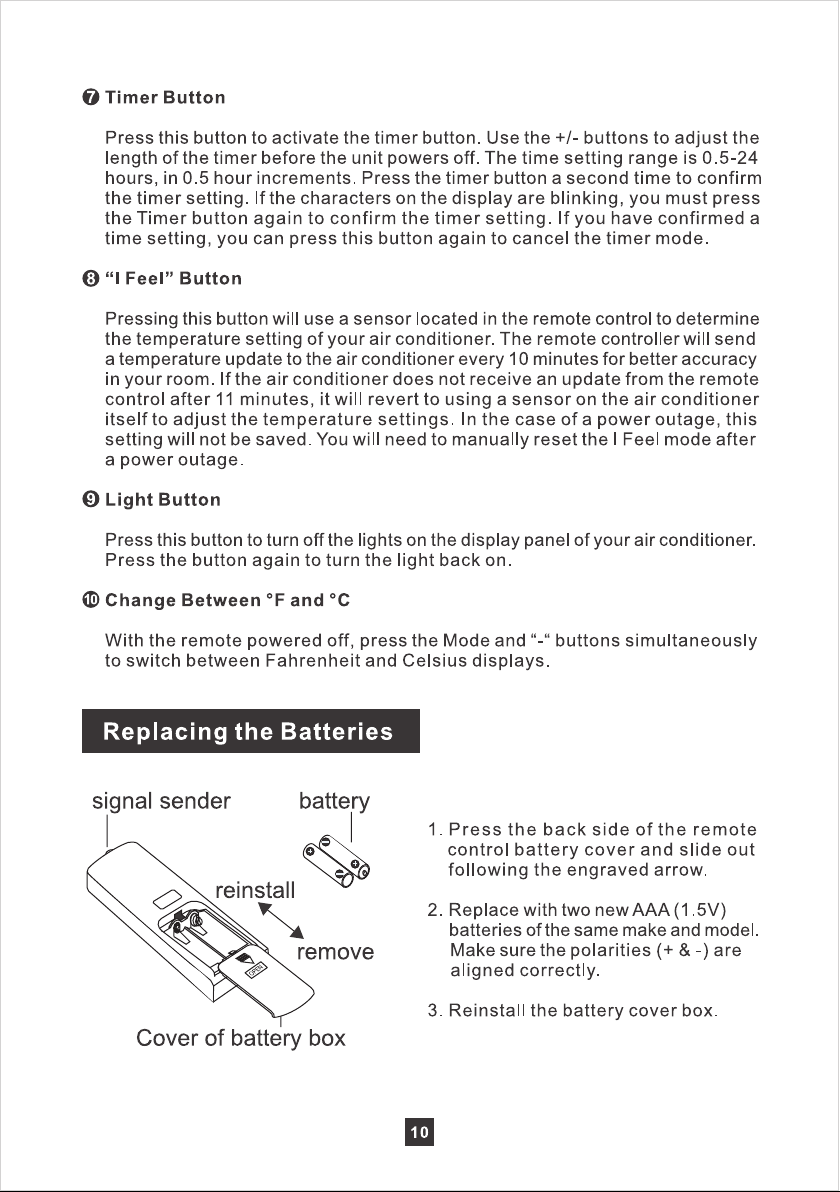 ❼ Timer Button

Press this button to activate the timer button. Use the +/- buttons to adjust the length of the timer before the unit powers off. The time setting range is 0.5-24 hours, in 0.5 hour increments. Press the timer button a second time to confirm the timer setting. If the characters on the display are blinking, you must press the Timer button again to confirm the timer setting. If you have confirmed a time setting, you can press this button again to cancel the timer mode.

❽ "I Feel" Button

Pressing this button will use a sensor located in the remote control to determine the temperature setting of your air conditioner. The remote controller will send a temperature update to the air conditioner every 10 minutes for better accuracy in your room. If the air conditioner does not receive an update from the remote control after 11 minutes, it will revert to using a sensor on the air conditioner itself to adjust the temperature settings. In the case of a power outage, this setting will not be saved. You will need to manually reset the I Feel mode after a power outage.

❾ Light Button

Press this button to turn off the lights on the display panel of your air conditioner. Press the button again to turn the light back on.

❿ Change Between °F and °C

With the remote powered off, press the Mode and "-" buttons simultaneously to switch between Fahrenheit and Celsius displays.

Replacing the Batteries

signal sender

battery

reinstall

remove

Cover of battery box

1. Press the back side of the remote control battery cover and slide out following the engraved arrow.

2. Replace with two new AAA (1.5V) batteries of the same make and model. Make sure the polarities (+ & -) are aligned correctly.

3. Reinstall the battery cover box.

10